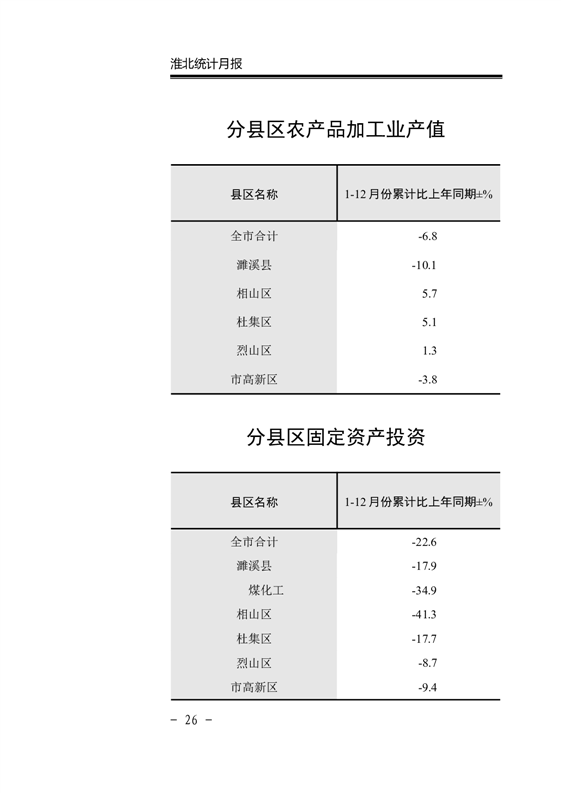 淮北统计月报

分县区农产品加工业产值

| 县区名称 | 1-12 月份累计比上年同期±% |
|---|---|
| 全市合计 | -6.8 |
| 濉溪县 | -10.1 |
| 相山区 | 5.7 |
| 杜集区 | 5.1 |
| 烈山区 | 1.3 |
| 市高新区 | -3.8 |

分县区固定资产投资

| 县区名称 | 1-12 月份累计比上年同期±% |
|---|---|
| 全市合计 | -22.6 |
| 濉溪县 | -17.9 |
| 煤化工 | -34.9 |
| 相山区 | -41.3 |
| 杜集区 | -17.7 |
| 烈山区 | -8.7 |
| 市高新区 | -9.4 |

- 26 -